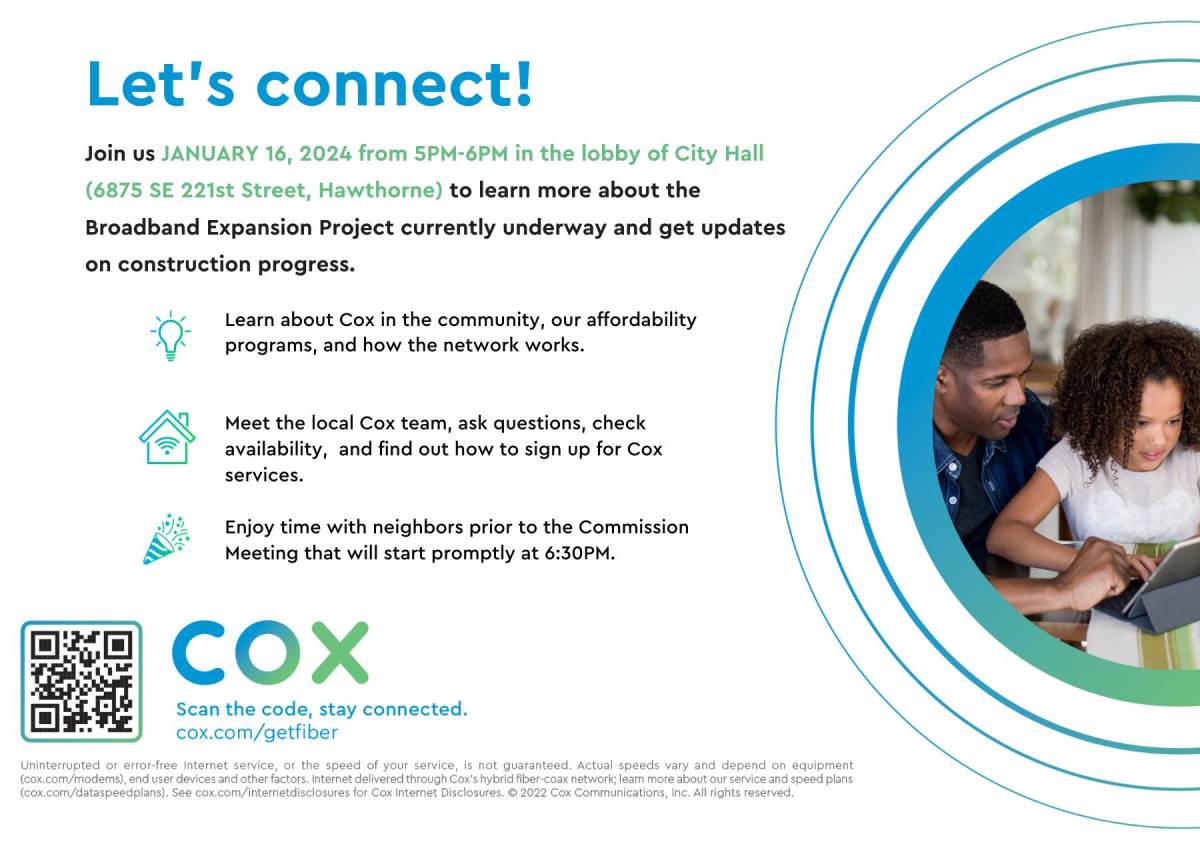 Let's connect!

Join us JANUARY 16, 2024 from 5PM-6PM in the lobby of City Hall (6875 SE 221st Street, Hawthorne) to learn more about the Broadband Expansion Project currently underway and get updates on construction progress.

Learn about Cox in the community, our affordability programs, and how the network works.

Meet the local Cox team, ask questions, check availability, and find out how to sign up for Cox services.

Enjoy time with neighbors prior to the Commission Meeting that will start promptly at 6:30PM.

COX

Scan the code, stay connected.
cox.com/getfiber

Uninterrupted or error-free Internet service, or the speed of your service, is not guaranteed. Actual speeds vary and depend on equipment (cox.com/modems), end user devices and other factors. Internet delivered through Cox's hybrid fiber-coax network; learn more about our service and speed plans (cox.com/dataspeedplans). See cox.com/internetdisclosures for Cox Internet Disclosures. © 2022 Cox Communications, Inc. All rights reserved.